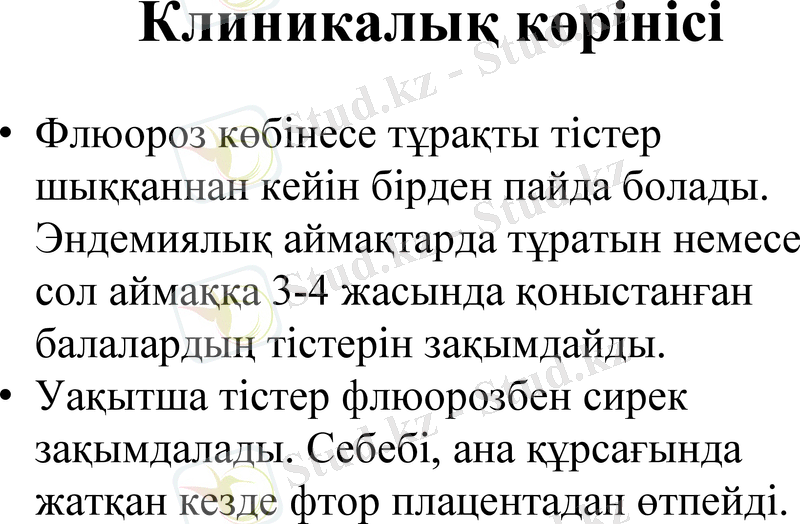 Клиникалық көрінісі

• Флюороз көбінесе тұрақты тістер шыққаннан кейін бірден пайда болады. Эндемиялық аймақтарда тұратын немесе сол аймаққа 3-4 жасында қоныстанған балалардың тістерін зақымдайды.
• Уақытша тістер флюорозбен сирек зақымдалады. Себебі, ана құрсағында жатқан кезде фтор плацентадан өтпейді.

Stud.kz - Stud.kz